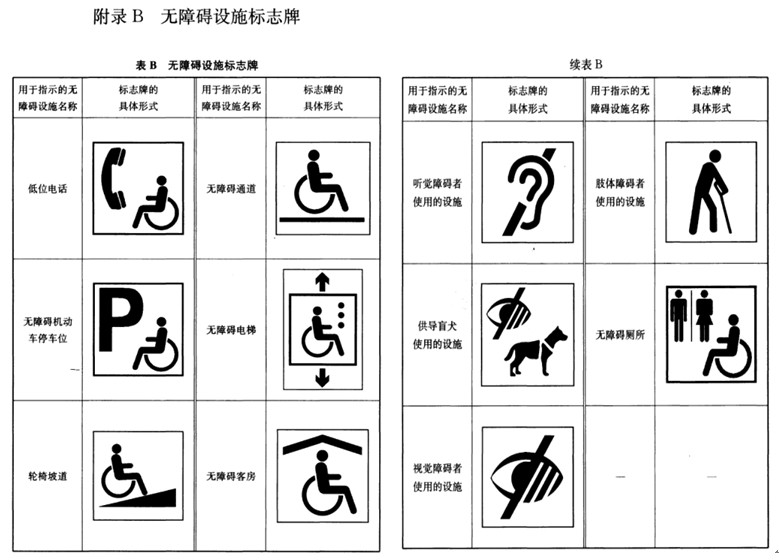 附录 B　无障碍设施标志牌

表 B　无障碍设施标志牌

| 用于指示的无障碍设施名称 | 标志牌的具体形式 | 用于指示的无障碍设施名称 | 标志牌的具体形式 |
|---|---|---|---|
| 低位电话 | | 无障碍通道 | |
| 无障碍机动车停车位 | P | 无障碍电梯 | |
| 轮椅坡道 | | 无障碍客房 | |

续表 B

| 用于指示的无障碍设施名称 | 标志牌的具体形式 | 用于指示的无障碍设施名称 | 标志牌的具体形式 |
|---|---|---|---|
| 听觉障碍者使用的设施 | | 肢体障碍者使用的设施 | |
| 供导盲犬使用的设施 | | 无障碍厕所 | |
| 视觉障碍者使用的设施 | | — | — |